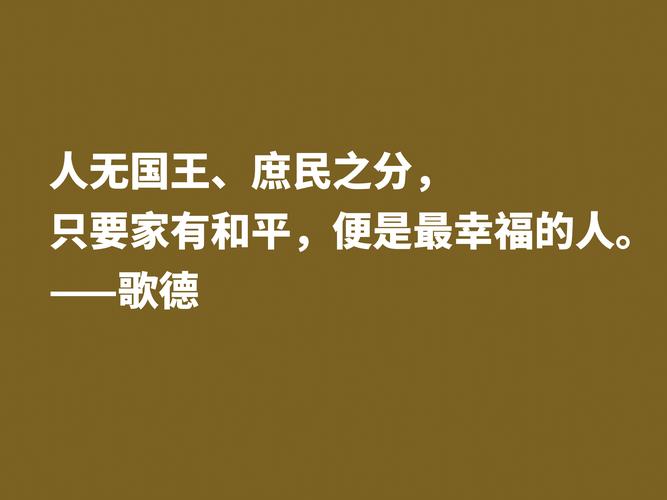 人无国王、庶民之分，
只要家有和平，便是最幸福的人。
——歌德